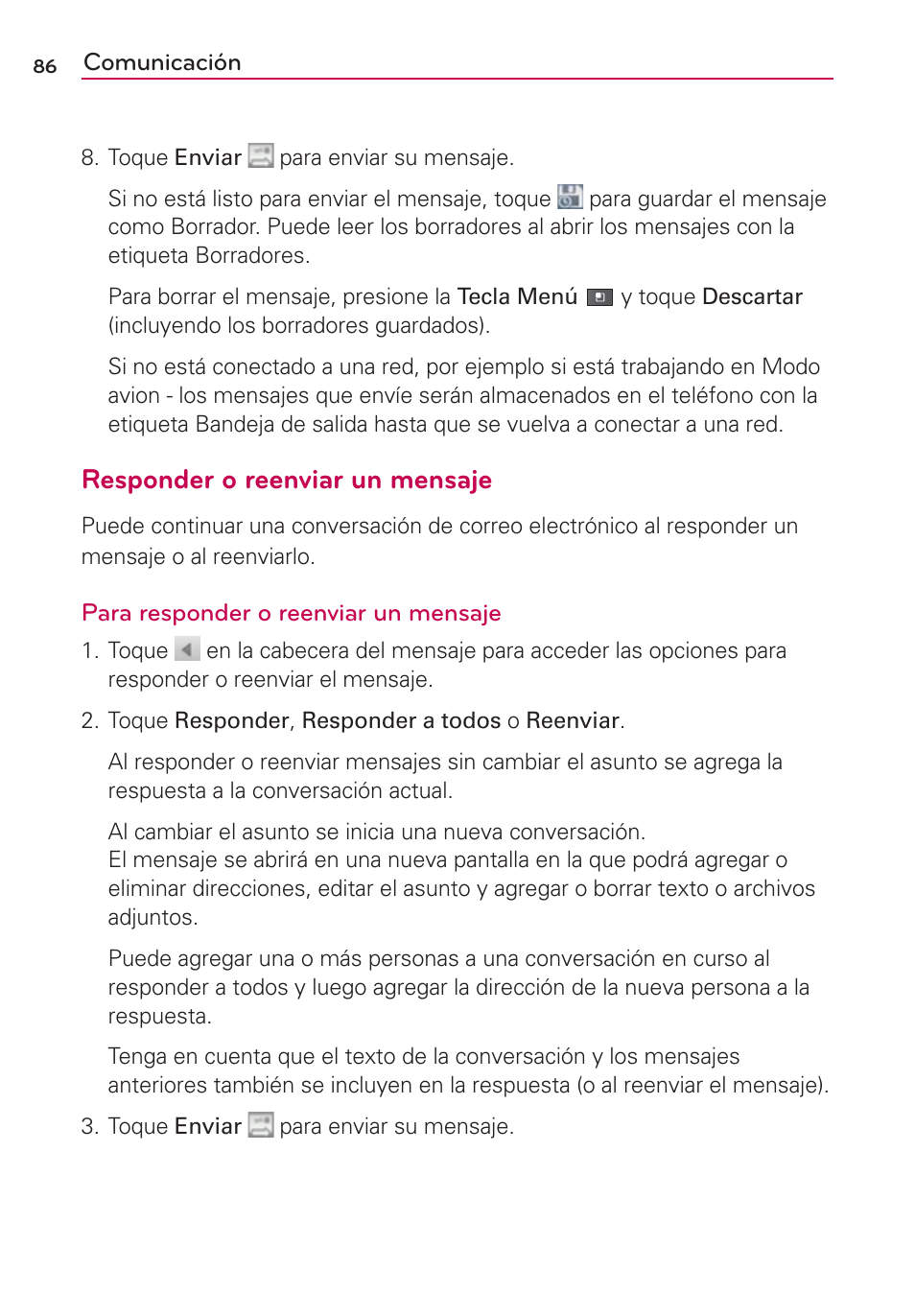 86 Comunicación

8. Toque Enviar para enviar su mensaje.

Si no está listo para enviar el mensaje, toque para guardar el mensaje como Borrador. Puede leer los borradores al abrir los mensajes con la etiqueta Borradores.

Para borrar el mensaje, presione la Tecla Menú y toque Descartar (incluyendo los borradores guardados).

Si no está conectado a una red, por ejemplo si está trabajando en Modo avion - los mensajes que envíe serán almacenados en el teléfono con la etiqueta Bandeja de salida hasta que se vuelva a conectar a una red.

Responder o reenviar un mensaje

Puede continuar una conversación de correo electrónico al responder un mensaje o al reenviarlo.

Para responder o reenviar un mensaje

1. Toque en la cabecera del mensaje para acceder las opciones para responder o reenviar el mensaje.

2. Toque Responder, Responder a todos o Reenviar.

Al responder o reenviar mensajes sin cambiar el asunto se agrega la respuesta a la conversación actual.

Al cambiar el asunto se inicia una nueva conversación.
El mensaje se abrirá en una nueva pantalla en la que podrá agregar o eliminar direcciones, editar el asunto y agregar o borrar texto o archivos adjuntos.

Puede agregar una o más personas a una conversación en curso al responder a todos y luego agregar la dirección de la nueva persona a la respuesta.

Tenga en cuenta que el texto de la conversación y los mensajes anteriores también se incluyen en la respuesta (o al reenviar el mensaje).

3. Toque Enviar para enviar su mensaje.